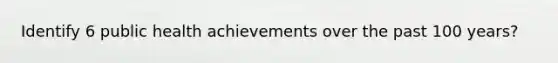 Identify 6 public health achievements over the past 100 years?